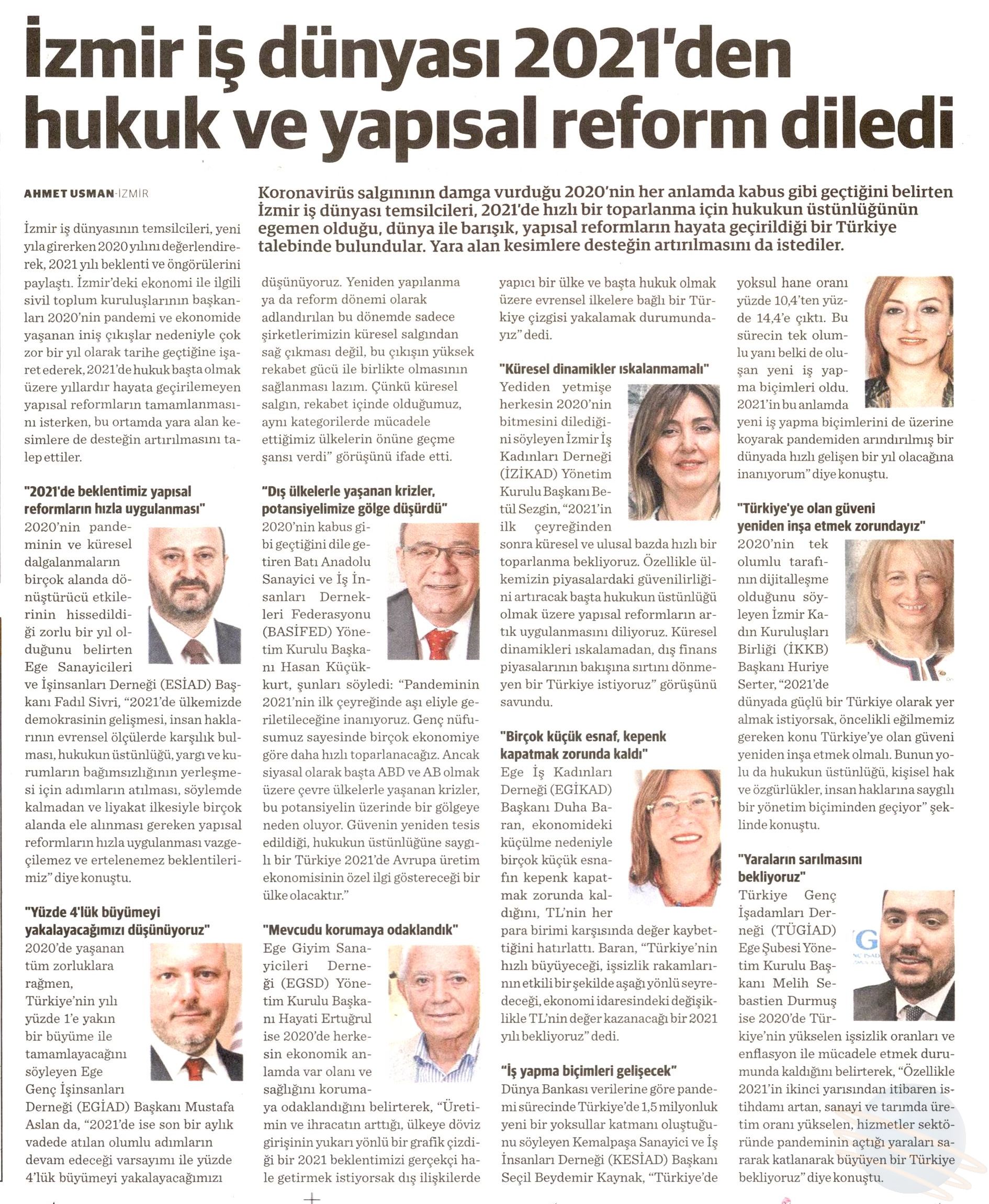 İzmir iş dünyası 2021'den hukuk ve yapısal reform diledi

AHMET USMAN-İZMİR

Koronavirüs salgınının damga vurduğu 2020'nin her anlamda kabus gibi geçtiğini belirten İzmir iş dünyası temsilcileri, 2021'de hızlı bir toparlanma için hukukun üstünlüğünün egemen olduğu, dünya ile barışık, yapısal reformların hayata geçirildiği bir Türkiye talebinde bulundular. Yara alan kesimlere desteğin artırılmasını da istediler.

İzmir iş dünyasının temsilcileri, yeni yıla girerken 2020 yılını değerlendirerek, 2021 yılı beklenti ve öngörülerini paylaştı. İzmir'deki ekonomi ile ilgili sivil toplum kuruluşlarının başkanları 2020'nin pandemi ve ekonomide yaşanan iniş çıkışlar nedeniyle çok zor bir yıl olarak tarihe geçtiğine işaret ederek, 2021'de hukuk başta olmak üzere yıllardır hayata geçirilemeyen yapısal reformların tamamlanmasını isterken, bu ortamda yara alan kesimlere de desteğin artırılmasını talep ettiler.

"2021'de beklentimiz yapısal reformların hızla uygulanması"
2020'nin pandeminin ve küresel dalgalanmaların birçok alanda dönüştürücü etkilerinin hissedildiği zorlu bir yıl olduğunu belirten Ege Sanayicileri ve İşinsanları Derneği (ESİAD) Başkanı Fadıl Sivri, "2021'de ülkemizde demokrasinin gelişmesi, insan haklarının evrensel ölçülerde karşılık bulması, hukukun üstünlüğü, yargı ve kurumların bağımsızlığının yerleşmesi için adımların atılması, söylemde kalmadan ve liyakat ilkesiyle birçok alanda ele alınması gereken yapısal reformların hızla uygulanması vazgeçilemez ve ertelenemez beklentilerimiz" diye konuştu.

"Yüzde 4'lük büyümeyi yakalayacağımızı düşünüyoruz"
2020'de yaşanan tüm zorluklara rağmen, Türkiye'nin yılı yüzde 1'e yakın bir büyüme ile tamamlayacağını söyleyen Ege Genç İşinsanları Derneği (EGİAD) Başkanı Mustafa Aslan da, "2021'de ise son bir aylık vadede atılan olumlu adımların devam edeceği varsayımı ile yüzde 4'lük büyümeyi yakalayacağımızı düşünüyoruz. Yeniden yapılanma ya da reform dönemi olarak adlandırılan bu dönemde sadece şirketlerimizin küresel salgından sağ çıkması değil, bu çıkışın yüksek rekabet gücü ile birlikte olmasının sağlanması lazım. Çünkü küresel salgın, rekabet içinde olduğumuz, aynı kategorilerde mücadele ettiğimiz ülkelerin önüne geçme şansı verdi" görüşünü ifade etti.

"Dış ülkelerle yaşanan krizler, potansiyelimize gölge düşürdü"
2020'nin kabus gibi geçtiğini dile getiren Batı Anadolu Sanayici ve İş İnsanları Dernekleri Federasyonu (BASİFED) Yönetim Kurulu Başkanı Hasan Küçükkurt, şunları söyledi: "Pandeminin 2021'nin ilk çeyreğinde aşı eliyle geriletileceğine inanıyoruz. Genç nüfusumuz sayesinde birçok ekonomiye göre daha hızlı toparlanacağız. Ancak siyasal olarak başta ABD ve AB olmak üzere çevre ülkelerle yaşanan krizler, bu potansiyelin üzerinde bir gölgeye neden oluyor. Güvenin yeniden tesis edildiği, hukukun üstünlüğüne saygılı bir Türkiye 2021'de Avrupa üretim ekonomisinin özel ilgi göstereceği bir ülke olacaktır."

"Mevcudu korumaya odaklandık"
Ege Giyim Sanayicileri Derneği (EGSD) Yönetim Kurulu Başkanı Hayati Ertuğrul ise 2020'de herkesin ekonomik anlamda var olanı ve sağlığını korumaya odaklandığını belirterek, "Üretimin ve ihracatın arttığı, ülkeye döviz girişinin yukarı yönlü bir grafik çizdiği bir 2021 beklentimizi gerçekçi hale getirmek istiyorsak dış ilişkilerde yapıcı bir ülke ve başta hukuk olmak üzere evrensel ilkelere bağlı bir Türkiye çizgisi yakalamak durumundayız" dedi.

"Küresel dinamikler ıskalanmamalı"
Yediden yetmişe herkesin 2020'nin bitmesini dilediğini söyleyen İzmir İş Kadınları Derneği (İZİKAD) Yönetim Kurulu Başkanı Betül Sezgin, "2021'in ilk çeyreğinden sonra küresel ve ulusal bazda hızlı bir toparlanma bekliyoruz. Özellikle ülkemizin piyasalardaki güvenilirliğini artıracak başta hukukun üstünlüğü olmak üzere yapısal reformların artık uygulanmasını diliyoruz. Küresel dinamikleri ıskalamadan, dış finans piyasalarının bakışına sırtını dönmeyen bir Türkiye istiyoruz" görüşünü savundu.

"Birçok küçük esnaf, kepenk kapatmak zorunda kaldı"
Ege İş Kadınları Derneği (EGİKAD) Başkanı Duha Baran, ekonomideki küçülme nedeniyle birçok küçük esnafın kepenk kapatmak zorunda kaldığını, TL'nin her para birimi karşısında değer kaybettiğini hatırlattı. Baran, "Türkiye'nin hızlı büyüyeceği, işsizlik rakamlarının etkili bir şekilde aşağı yönlü seyredeceği, ekonomi idaresindeki değişiklikle TL'nin değer kazanacağı bir 2021 yılı bekliyoruz" dedi.

"İş yapma biçimleri gelişecek"
Dünya Bankası verilerine göre pandemi sürecinde Türkiye'de 1,5 milyonluk yeni bir yoksullar katmanı oluştuğunu söyleyen Kemalpaşa Sanayici ve İş İnsanları Derneği (KESİAD) Başkanı Seçil Beydemir Kaynak, "Türkiye'de yoksul hane oranı yüzde 10,4'ten yüzde 14,4'e çıktı. Bu sürecin tek olumlu yanı belki de oluşan yeni iş yapma biçimleri oldu. 2021'in bu anlamda yeni iş yapma biçimlerini de üzerine koyarak pandemiden arındırılmış bir dünyada hızlı gelişen bir yıl olacağına inanıyorum" diye konuştu.

"Türkiye'ye olan güveni yeniden inşa etmek zorundayız"
2020'nin tek olumlu tarafının dijitalleşme olduğunu söyleyen İzmir Kadın Kuruluşları Birliği (İKKB) Başkanı Huriye Serter, "2021'de dünyada güçlü bir Türkiye olarak yer almak istiyorsak, öncelikli eğilmemiz gereken konu Türkiye'ye olan güveni yeniden inşa etmek olmalı. Bunun yolu da hukukun üstünlüğü, kişisel hak ve özgürlükler, insan haklarına saygılı bir yönetim biçiminden geçiyor" şeklinde konuştu.

"Yaraların sarılmasını bekliyoruz"
Türkiye Genç İşadamları Derneği (TÜGİAD) Ege Şubesi Yönetim Kurulu Başkanı Melih Sebastien Durmuş ise 2020'de Türkiye'nin yükselen işsizlik oranları ve enflasyon ile mücadele etmek durumunda kaldığını belirterek, "Özellikle 2021'in ikinci yarısından itibaren istihdamı artan, sanayi ve tarımda üretim oranı yükselen, hizmetler sektöründe pandeminin açtığı yaraları sararak katlanarak büyüyen bir Türkiye bekliyoruz" diye konuştu.